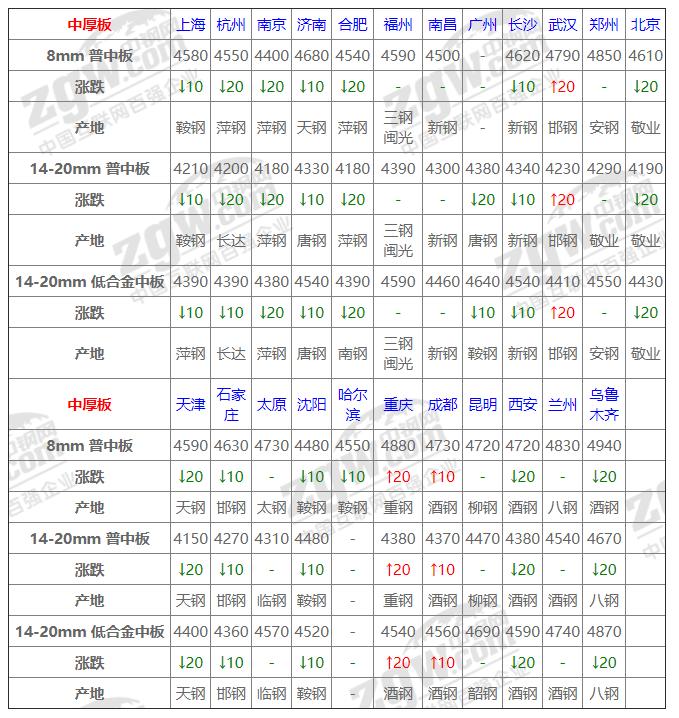 | 中厚板 | 上海 | 杭州 | 南京 | 济南 | 合肥 | 福州 | 南昌 | 广州 | 长沙 | 武汉 | 郑州 | 北京 |
|---|---|---|---|---|---|---|---|---|---|---|---|---|
| 8mm 普中板 | 4580 | 4550 | 4400 | 4680 | 4540 | 4590 | 4500 | - | 4620 | 4790 | 4850 | 4610 |
| 涨跌 | ↓10 | ↓20 | ↓20 | ↓10 | ↓20 | - | - | - | ↓10 | ↑20 | - | ↓20 |
| 产地 | 鞍钢 | 萍钢 | 萍钢 | 天钢 | 萍钢 | 三钢闽光 | 新钢 | - | 新钢 | 邯钢 | 安钢 | 敬业 |
| 14-20mm 普中板 | 4210 | 4200 | 4180 | 4330 | 4180 | 4390 | 4300 | 4380 | 4340 | 4230 | 4290 | 4190 |
| 涨跌 | ↓10 | ↓20 | ↓20 | ↓10 | ↓20 | - | - | ↓20 | ↓10 | ↑20 | - | ↓20 |
| 产地 | 鞍钢 | 长达 | 萍钢 | 唐钢 | 萍钢 | 三钢闽光 | 新钢 | 唐钢 | 新钢 | 邯钢 | 敬业 | 敬业 |
| 14-20mm 低合金中板 | 4390 | 4390 | 4380 | 4540 | 4390 | 4590 | 4460 | 4640 | 4540 | 4410 | 4550 | 4430 |
| 涨跌 | ↓10 | ↓10 | ↓20 | ↓10 | ↓20 | - | - | ↓10 | ↓10 | ↑20 | - | ↓20 |
| 产地 | 萍钢 | 长达 | 萍钢 | 唐钢 | 南钢 | 三钢闽光 | 新钢 | 鞍钢 | 新钢 | 邯钢 | 安钢 | 敬业 |
| 中厚板 | 天津 | 石家庄 | 太原 | 沈阳 | 哈尔滨 | 重庆 | 成都 | 昆明 | 西安 | 兰州 | 乌鲁木齐 | |
| 8mm 普中板 | 4590 | 4630 | 4730 | 4480 | 4550 | 4880 | 4730 | 4720 | 4720 | 4830 | 4940 | |
| 涨跌 | ↓20 | ↓10 | - | ↓10 | ↓10 | ↑20 | ↑10 | - | ↓20 | - | ↓20 | |
| 产地 | 天钢 | 邯钢 | 太钢 | 鞍钢 | 鞍钢 | 重钢 | 酒钢 | 柳钢 | 酒钢 | 八钢 | 酒钢 | |
| 14-20mm 普中板 | 4150 | 4270 | 4310 | 4480 | - | 4380 | 4370 | 4470 | 4380 | 4540 | 4670 | |
| 涨跌 | ↓20 | ↓10 | - | ↓10 | - | ↑20 | ↑10 | - | ↓20 | - | ↓20 | |
| 产地 | 天钢 | 邯钢 | 临钢 | 鞍钢 | - | 重钢 | 酒钢 | 柳钢 | 酒钢 | 酒钢 | 八钢 | |
| 14-20mm 低合金中板 | 4400 | 4360 | 4570 | 4520 | - | 4540 | 4560 | 4690 | 4590 | 4740 | 4870 | |
| 涨跌 | ↓20 | ↓10 | - | ↓10 | - | ↑20 | ↑10 | - | ↓20 | - | ↓20 | |
| 产地 | 天钢 | 邯钢 | 临钢 | 鞍钢 | - | 酒钢 | 酒钢 | 韶钢 | 酒钢 | 酒钢 | 八钢 | |